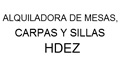 ALQUILADORA DE MESAS, CARPAS Y SILLAS HDEZ